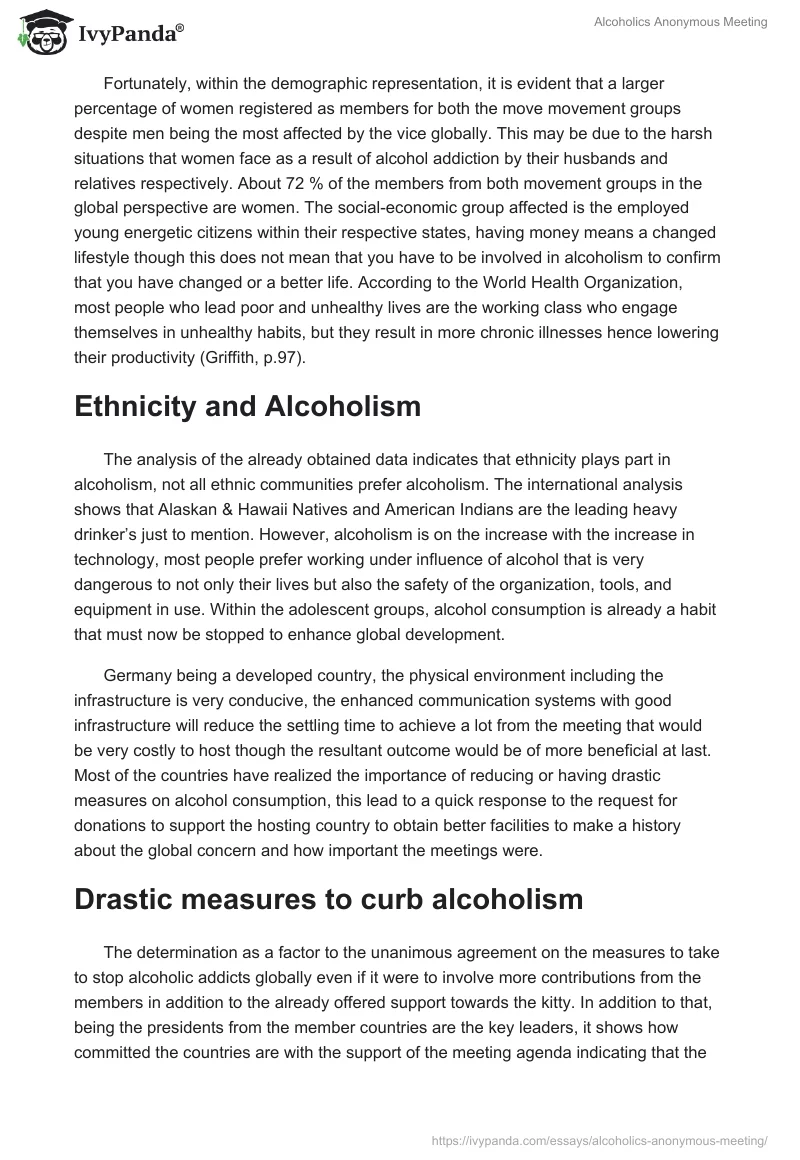 IvyPanda®

Alcoholics Anonymous Meeting

Fortunately, within the demographic representation, it is evident that a larger percentage of women registered as members for both the move movement groups despite men being the most affected by the vice globally. This may be due to the harsh situations that women face as a result of alcohol addiction by their husbands and relatives respectively. About 72 % of the members from both movement groups in the global perspective are women. The social-economic group affected is the employed young energetic citizens within their respective states, having money means a changed lifestyle though this does not mean that you have to be involved in alcoholism to confirm that you have changed or a better life. According to the World Health Organization, most people who lead poor and unhealthy lives are the working class who engage themselves in unhealthy habits, but they result in more chronic illnesses hence lowering their productivity (Griffith, p.97).

Ethnicity and Alcoholism

The analysis of the already obtained data indicates that ethnicity plays part in alcoholism, not all ethnic communities prefer alcoholism. The international analysis shows that Alaskan & Hawaii Natives and American Indians are the leading heavy drinker's just to mention. However, alcoholism is on the increase with the increase in technology, most people prefer working under influence of alcohol that is very dangerous to not only their lives but also the safety of the organization, tools, and equipment in use. Within the adolescent groups, alcohol consumption is already a habit that must now be stopped to enhance global development.

Germany being a developed country, the physical environment including the infrastructure is very conducive, the enhanced communication systems with good infrastructure will reduce the settling time to achieve a lot from the meeting that would be very costly to host though the resultant outcome would be of more beneficial at last. Most of the countries have realized the importance of reducing or having drastic measures on alcohol consumption, this lead to a quick response to the request for donations to support the hosting country to obtain better facilities to make a history about the global concern and how important the meetings were.

Drastic measures to curb alcoholism

The determination as a factor to the unanimous agreement on the measures to take to stop alcoholic addicts globally even if it were to involve more contributions from the members in addition to the already offered support towards the kitty. In addition to that, being the presidents from the member countries are the key leaders, it shows how committed the countries are with the support of the meeting agenda indicating that the

https://ivypanda.com/essays/alcoholics-anonymous-meeting/